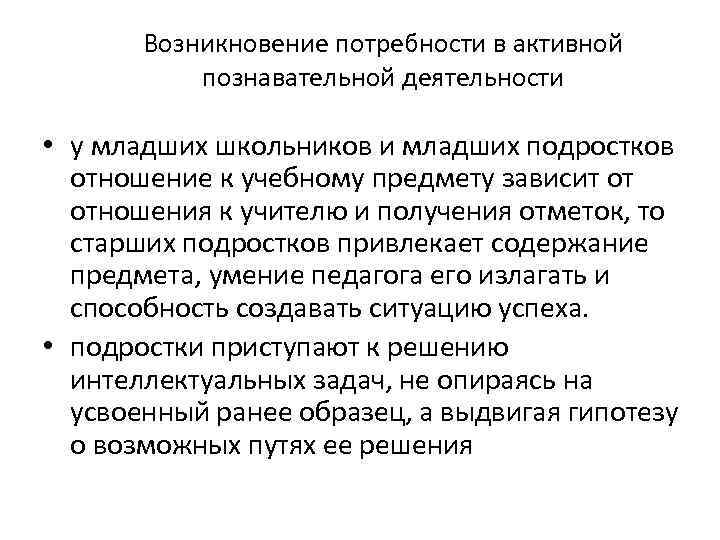 Возникновение потребности в активной познавательной деятельности

• у младших школьников и младших подростков отношение к учебному предмету зависит от отношения к учителю и получения отметок, то старших подростков привлекает содержание предмета, умение педагога его излагать и способность создавать ситуацию успеха.
• подростки приступают к решению интеллектуальных задач, не опираясь на усвоенный ранее образец, а выдвигая гипотезу о возможных путях ее решения